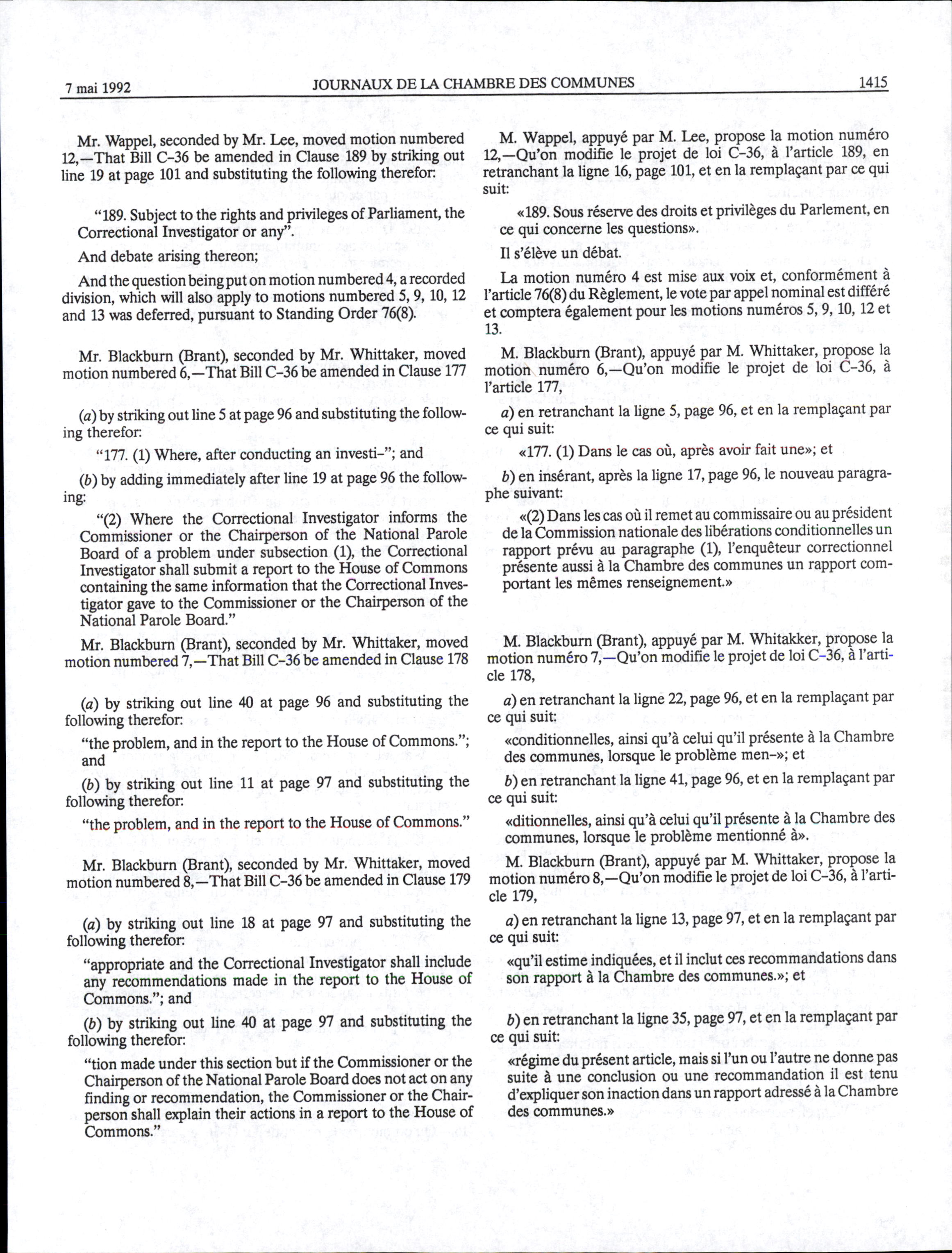 7 mai 1992 JOURNAUX DE LA CHAMBRE DES COMMUNES 1415

Mr. Wappel, seconded by Mr. Lee, moved motion numbered 12,—That Bill C-36 be amended in Clause 189 by striking out line 19 at page 101 and substituting the following therefor:

"189. Subject to the rights and privileges of Parliament, the Correctional Investigator or any".

And debate arising thereon;

And the question being put on motion numbered 4, a recorded division, which will also apply to motions numbered 5, 9, 10, 12 and 13 was deferred, pursuant to Standing Order 76(8).

Mr. Blackburn (Brant), seconded by Mr. Whittaker, moved motion numbered 6,—That Bill C-36 be amended in Clause 177

(a) by striking out line 5 at page 96 and substituting the following therefor:

"177. (1) Where, after conducting an investi-"; and

(b) by adding immediately after line 19 at page 96 the following:

"(2) Where the Correctional Investigator informs the Commissioner or the Chairperson of the National Parole Board of a problem under subsection (1), the Correctional Investigator shall submit a report to the House of Commons containing the same information that the Correctional Investigator gave to the Commissioner or the Chairperson of the National Parole Board."

Mr. Blackburn (Brant), seconded by Mr. Whittaker, moved motion numbered 7,—That Bill C-36 be amended in Clause 178

(a) by striking out line 40 at page 96 and substituting the following therefor:

"the problem, and in the report to the House of Commons."; and

(b) by striking out line 11 at page 97 and substituting the following therefor:

"the problem, and in the report to the House of Commons."

Mr. Blackburn (Brant), seconded by Mr. Whittaker, moved motion numbered 8,—That Bill C-36 be amended in Clause 179

(a) by striking out line 18 at page 97 and substituting the following therefor:

"appropriate and the Correctional Investigator shall include any recommendations made in the report to the House of Commons."; and

(b) by striking out line 40 at page 97 and substituting the following therefor:

"tion made under this section but if the Commissioner or the Chairperson of the National Parole Board does not act on any finding or recommendation, the Commissioner or the Chairperson shall explain their actions in a report to the House of Commons."

M. Wappel, appuyé par M. Lee, propose la motion numéro 12,—Qu'on modifie le projet de loi C-36, à l'article 189, en retranchant la ligne 16, page 101, et en la remplaçant par ce qui suit:

«189. Sous réserve des droits et privilèges du Parlement, en ce qui concerne les questions».

Il s'élève un débat.

La motion numéro 4 est mise aux voix et, conformément à l'article 76(8) du Règlement, le vote par appel nominal est différé et comptera également pour les motions numéros 5, 9, 10, 12 et 13.

M. Blackburn (Brant), appuyé par M. Whittaker, propose la motion numéro 6,—Qu'on modifie le projet de loi C-36, à l'article 177,

a) en retranchant la ligne 5, page 96, et en la remplaçant par ce qui suit:

«177. (1) Dans le cas où, après avoir fait une»; et

b) en insérant, après la ligne 17, page 96, le nouveau paragraphe suivant:

«(2) Dans les cas où il remet au commissaire ou au président de la Commission nationale des libérations conditionnelles un rapport prévu au paragraphe (1), l'enquêteur correctionnel présente aussi à la Chambre des communes un rapport comportant les mêmes renseignement.»

M. Blackburn (Brant), appuyé par M. Whitakker, propose la motion numéro 7,—Qu'on modifie le projet de loi C-36, à l'article 178,

a) en retranchant la ligne 22, page 96, et en la remplaçant par ce qui suit:

«conditionnelles, ainsi qu'à celui qu'il présente à la Chambre des communes, lorsque le problème men-»; et

b) en retranchant la ligne 41, page 96, et en la remplaçant par ce qui suit:

«ditionnelles, ainsi qu'à celui qu'il présente à la Chambre des communes, lorsque le problème mentionné à».

M. Blackburn (Brant), appuyé par M. Whittaker, propose la motion numéro 8,—Qu'on modifie le projet de loi C-36, à l'article 179,

a) en retranchant la ligne 13, page 97, et en la remplaçant par ce qui suit:

«qu'il estime indiquées, et il inclut ces recommandations dans son rapport à la Chambre des communes.»; et

b) en retranchant la ligne 35, page 97, et en la remplaçant par ce qui suit:

«régime du présent article, mais si l'un ou l'autre ne donne pas suite à une conclusion ou une recommandation il est tenu d'expliquer son inaction dans un rapport adressé à la Chambre des communes.»